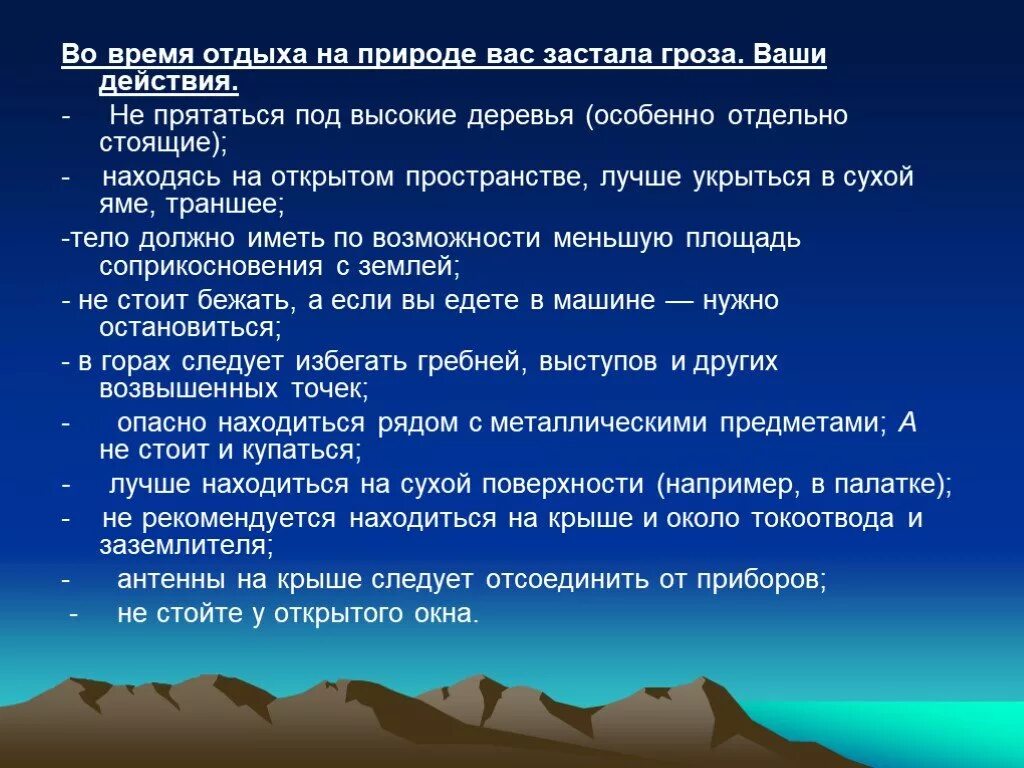 Во время отдыха на природе вас застала гроза. Ваши действия.

- Не прятаться под высокие деревья (особенно отдельно стоящие);

- находясь на открытом пространстве, лучше укрыться в сухой яме, траншее;

-тело должно иметь по возможности меньшую площадь соприкосновения с землей;

- не стоит бежать, а если вы едете в машине — нужно остановиться;

- в горах следует избегать гребней, выступов и других возвышенных точек;

- опасно находиться рядом с металлическими предметами; А не стоит и купаться;

- лучше находиться на сухой поверхности (например, в палатке);

- не рекомендуется находиться на крыше и около токоотвода и заземлителя;

- антенны на крыше следует отсоединить от приборов;

- не стойте у открытого окна.